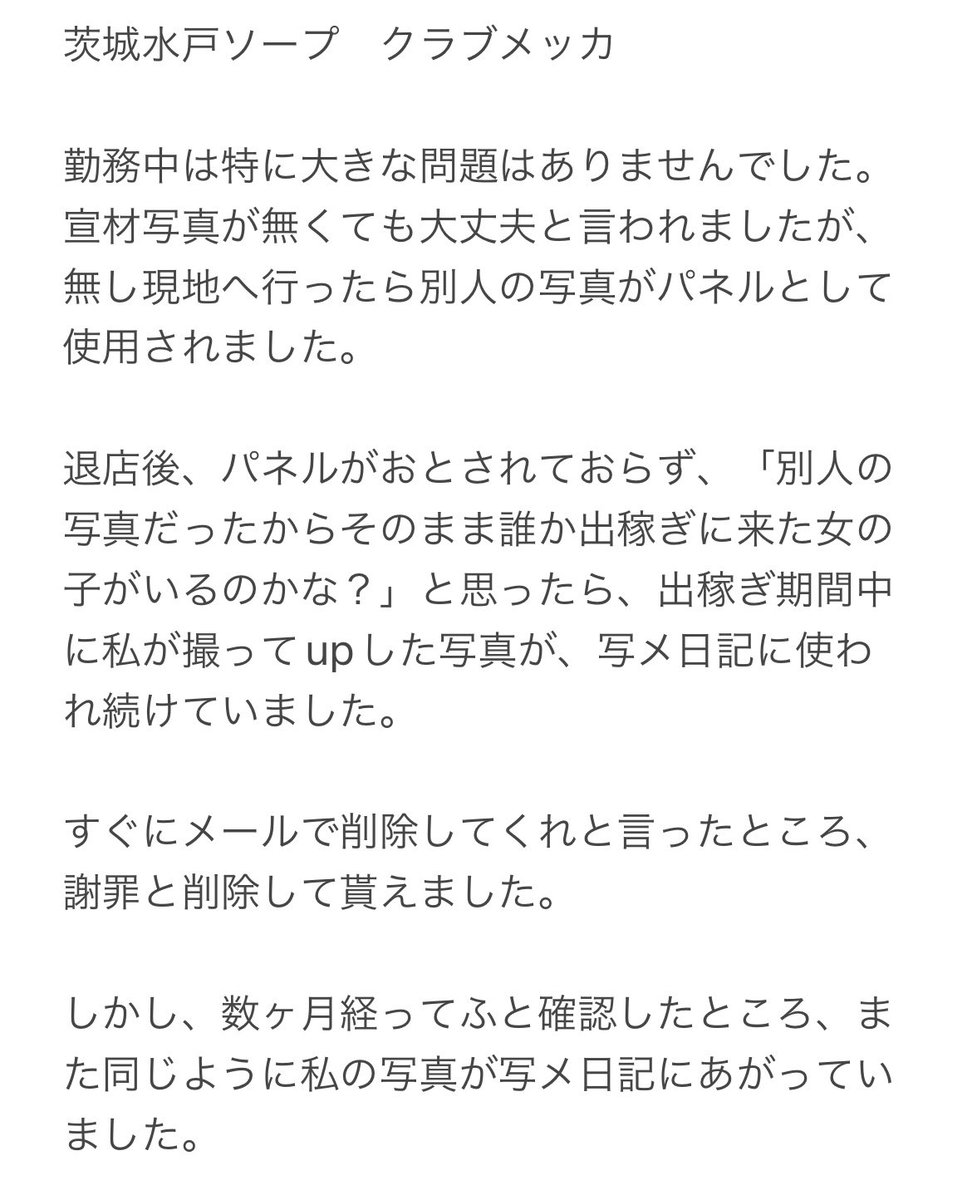 茨城水戸ソープ　クラブメッカ

勤務中は特に大きな問題はありませんでした。宣材写真が無くても大丈夫と言われましたが、無し現地へ行ったら別人の写真がパネルとして使用されました。

退店後、パネルがおとされておらず、「別人の写真だったからそのまま誰か出稼ぎに来た女の子がいるのかな？」と思ったら、出稼ぎ期間中に私が撮ってupした写真が、写メ日記に使われ続けていました。

すぐにメールで削除してくれと言ったところ、謝罪と削除して貰えました。

しかし、数ヶ月経ってふと確認したところ、また同じように私の写真が写メ日記にあがっていました。